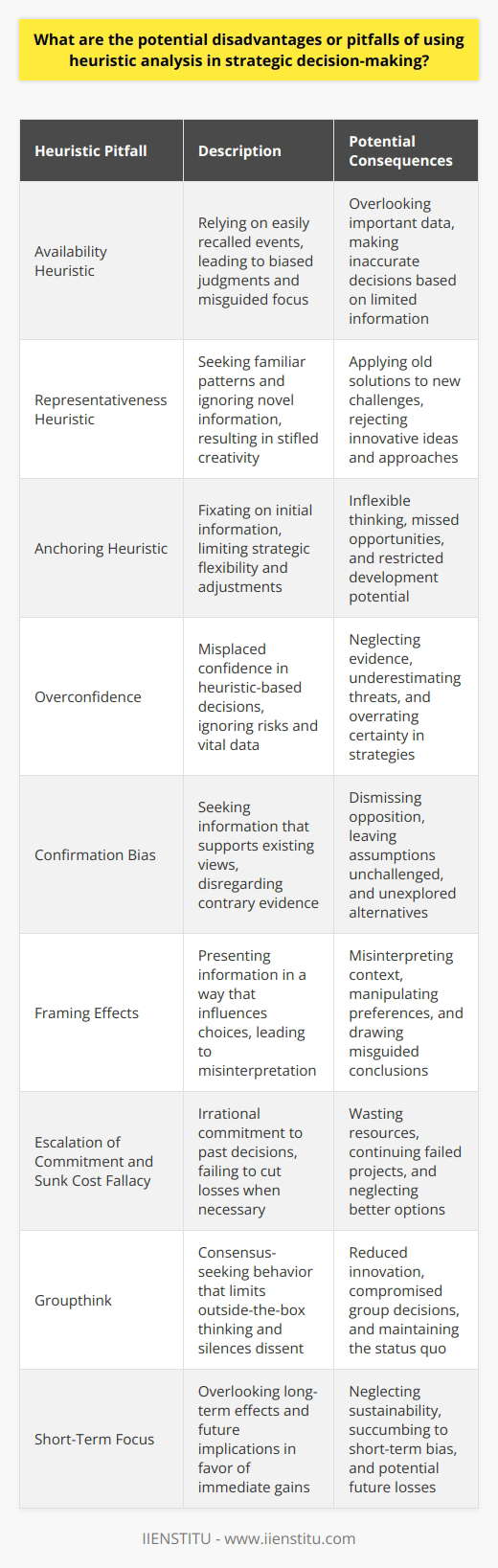 What are the potential disadvantages or pitfalls of using heuristic analysis in strategic decision-making?

| Heuristic Pitfall | Description | Potential Consequences |
|---|---|---|
| Availability Heuristic | Relying on easily recalled events, leading to biased judgments and misguided focus | Overlooking important data, making inaccurate decisions based on limited information |
| Representativeness Heuristic | Seeking familiar patterns and ignoring novel information, resulting in stifled creativity | Applying old solutions to new challenges, rejecting innovative ideas and approaches |
| Anchoring Heuristic | Fixating on initial information, limiting strategic flexibility and adjustments | Inflexible thinking, missed opportunities, and restricted development potential |
| Overconfidence | Misplaced confidence in heuristic-based decisions, ignoring risks and vital data | Neglecting evidence, underestimating threats, and overrating certainty in strategies |
| Confirmation Bias | Seeking information that supports existing views, disregarding contrary evidence | Dismissing opposition, leaving assumptions unchallenged, and unexplored alternatives |
| Framing Effects | Presenting information in a way that influences choices, leading to misinterpretation | Misinterpreting context, manipulating preferences, and drawing misguided conclusions |
| Escalation of Commitment and Sunk Cost Fallacy | Irrational commitment to past decisions, failing to cut losses when necessary | Wasting resources, continuing failed projects, and neglecting better options |
| Groupthink | Consensus-seeking behavior that limits outside-the-box thinking and silences dissent | Reduced innovation, compromised group decisions, and maintaining the status quo |
| Short-Term Focus | Overlooking long-term effects and future implications in favor of immediate gains | Neglecting sustainability, succumbing to short-term bias, and potential future losses |

IIENSTITU - www.iienstitu.com